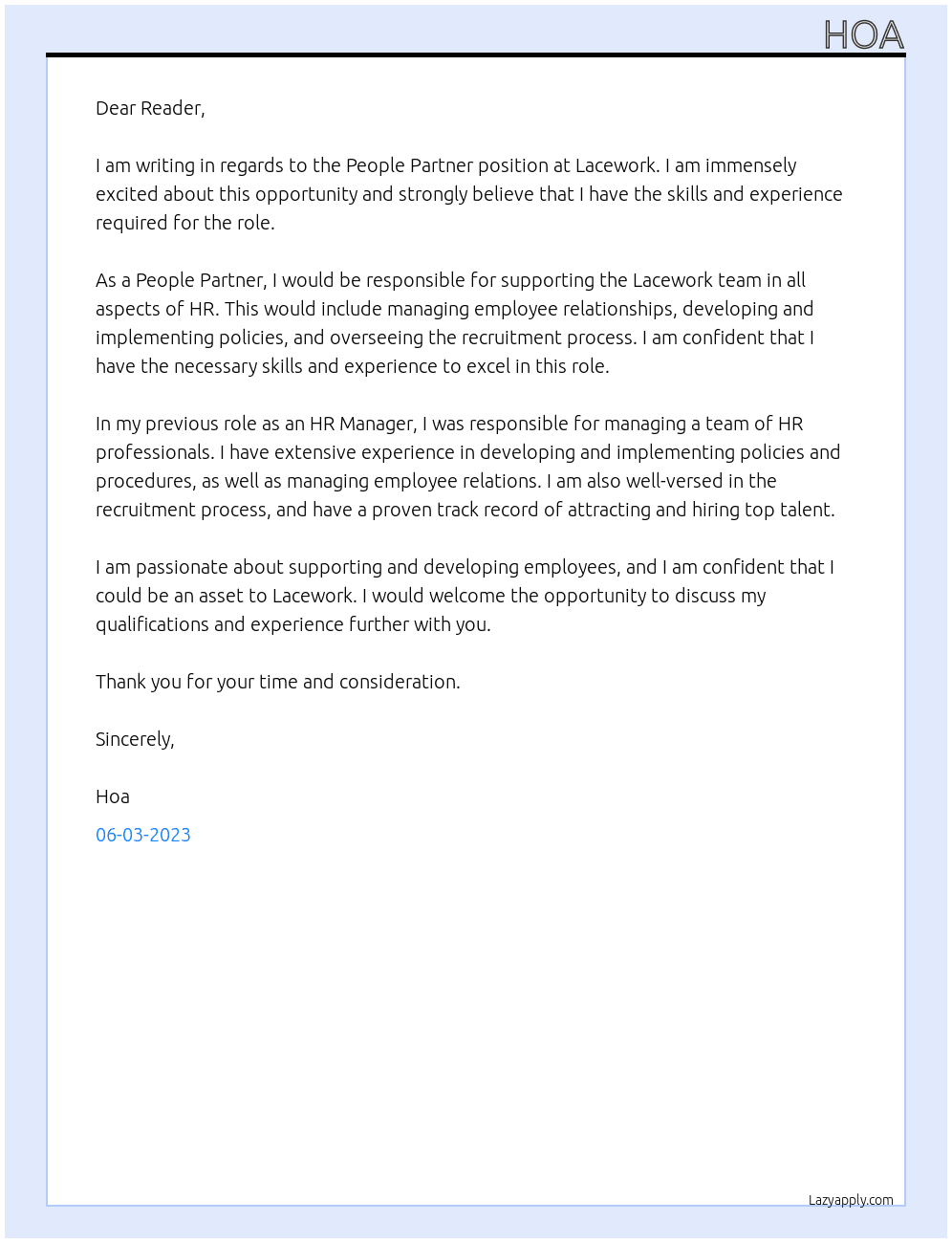 HOA

Dear Reader,

I am writing in regards to the People Partner position at Lacework. I am immensely excited about this opportunity and strongly believe that I have the skills and experience required for the role.

As a People Partner, I would be responsible for supporting the Lacework team in all aspects of HR. This would include managing employee relationships, developing and implementing policies, and overseeing the recruitment process. I am confident that I have the necessary skills and experience to excel in this role.

In my previous role as an HR Manager, I was responsible for managing a team of HR professionals. I have extensive experience in developing and implementing policies and procedures, as well as managing employee relations. I am also well-versed in the recruitment process, and have a proven track record of attracting and hiring top talent.

I am passionate about supporting and developing employees, and I am confident that I could be an asset to Lacework. I would welcome the opportunity to discuss my qualifications and experience further with you.

Thank you for your time and consideration.

Sincerely,

Hoa

06-03-2023

Lazyapply.com